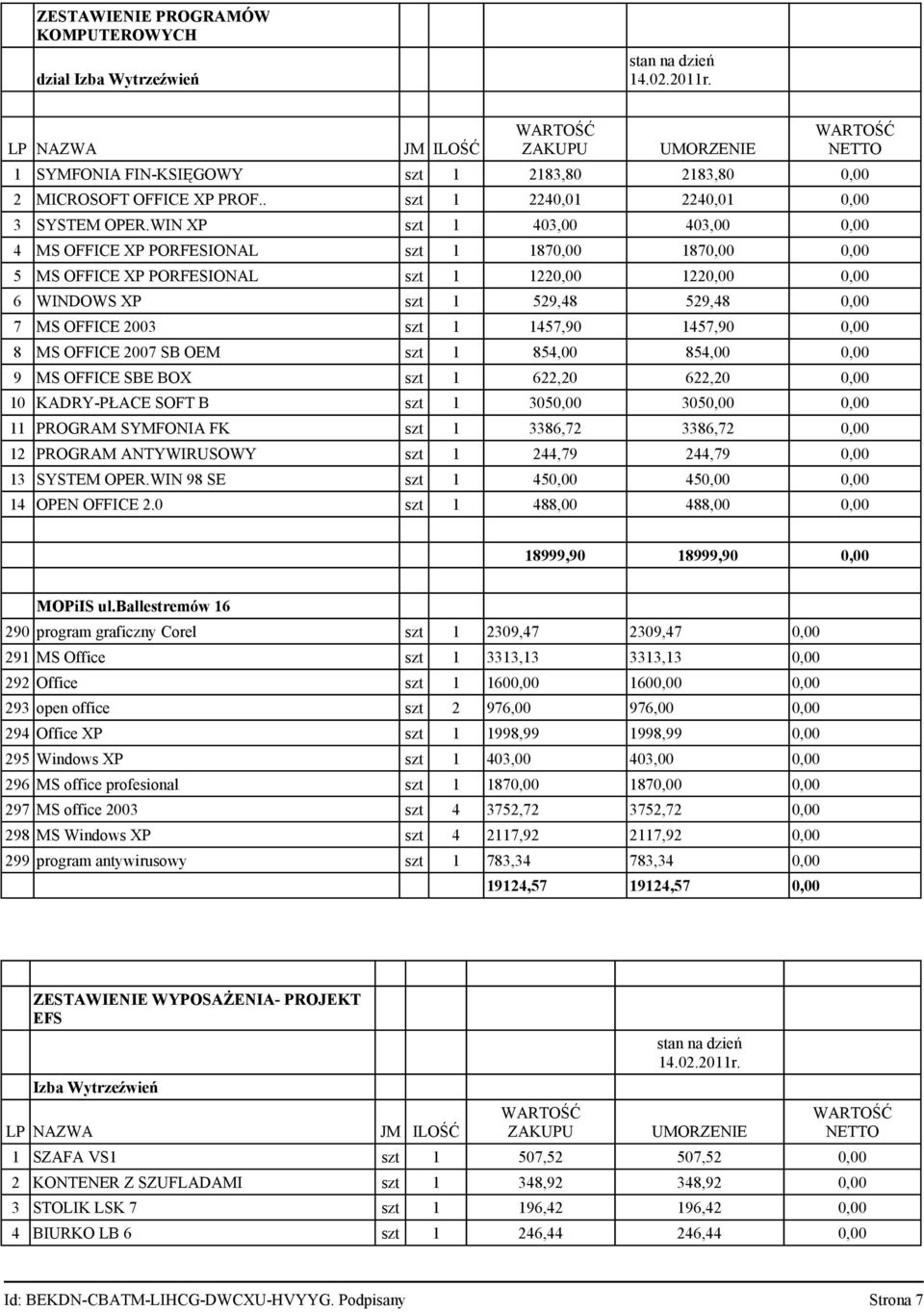 ZESTAWIENIE PROGRAMÓW KOMPUTEROWYCH

dział Izba Wytrzeźwień

stan na dzień 14.02.2011r.

| LP | NAZWA | JM | ILOŚĆ | WARTOŚĆ ZAKUPU | UMORZENIE | WARTOŚĆ NETTO |
|---|---|---|---|---|---|---|
| 1 | SYMFONIA FIN-KSIĘGOWY | szt | 1 | 2183,80 | 2183,80 | 0,00 |
| 2 | MICROSOFT OFFICE XP PROF.. | szt | 1 | 2240,01 | 2240,01 | 0,00 |
| 3 | SYSTEM OPER.WIN XP | szt | 1 | 403,00 | 403,00 | 0,00 |
| 4 | MS OFFICE XP PORFESIONAL | szt | 1 | 1870,00 | 1870,00 | 0,00 |
| 5 | MS OFFICE XP PORFESIONAL | szt | 1 | 1220,00 | 1220,00 | 0,00 |
| 6 | WINDOWS XP | szt | 1 | 529,48 | 529,48 | 0,00 |
| 7 | MS OFFICE 2003 | szt | 1 | 1457,90 | 1457,90 | 0,00 |
| 8 | MS OFFICE 2007 SB OEM | szt | 1 | 854,00 | 854,00 | 0,00 |
| 9 | MS OFFICE SBE BOX | szt | 1 | 622,20 | 622,20 | 0,00 |
| 10 | KADRY-PŁACE SOFT B | szt | 1 | 3050,00 | 3050,00 | 0,00 |
| 11 | PROGRAM SYMFONIA FK | szt | 1 | 3386,72 | 3386,72 | 0,00 |
| 12 | PROGRAM ANTYWIRUSOWY | szt | 1 | 244,79 | 244,79 | 0,00 |
| 13 | SYSTEM OPER.WIN 98 SE | szt | 1 | 450,00 | 450,00 | 0,00 |
| 14 | OPEN OFFICE 2.0 | szt | 1 | 488,00 | 488,00 | 0,00 |
| | | | | 18999,90 | 18999,90 | 0,00 |

MOPiIS ul.Ballestremów 16

| | | | | | | |
|---|---|---|---|---|---|---|
| 290 | program graficzny Corel | szt | 1 | 2309,47 | 2309,47 | 0,00 |
| 291 | MS Office | szt | 1 | 3313,13 | 3313,13 | 0,00 |
| 292 | Office | szt | 1 | 1600,00 | 1600,00 | 0,00 |
| 293 | open office | szt | 2 | 976,00 | 976,00 | 0,00 |
| 294 | Office XP | szt | 1 | 1998,99 | 1998,99 | 0,00 |
| 295 | Windows XP | szt | 1 | 403,00 | 403,00 | 0,00 |
| 296 | MS office profesional | szt | 1 | 1870,00 | 1870,00 | 0,00 |
| 297 | MS office 2003 | szt | 4 | 3752,72 | 3752,72 | 0,00 |
| 298 | MS Windows XP | szt | 4 | 2117,92 | 2117,92 | 0,00 |
| 299 | program antywirusowy | szt | 1 | 783,34 | 783,34 | 0,00 |
| | | | | 19124,57 | 19124,57 | 0,00 |

ZESTAWIENIE WYPOSAŻENIA- PROJEKT EFS

stan na dzień 14.02.2011r.

Izba Wytrzeźwień

| LP | NAZWA | JM | ILOŚĆ | WARTOŚĆ ZAKUPU | UMORZENIE | WARTOŚĆ NETTO |
|---|---|---|---|---|---|---|
| 1 | SZAFA VS1 | szt | 1 | 507,52 | 507,52 | 0,00 |
| 2 | KONTENER Z SZUFLADAMI | szt | 1 | 348,92 | 348,92 | 0,00 |
| 3 | STOLIK LSK 7 | szt | 1 | 196,42 | 196,42 | 0,00 |
| 4 | BIURKO LB 6 | szt | 1 | 246,44 | 246,44 | 0,00 |

Id: BEKDN-CBATM-LIHCG-DWCXU-HVYYG. Podpisany

Strona 7